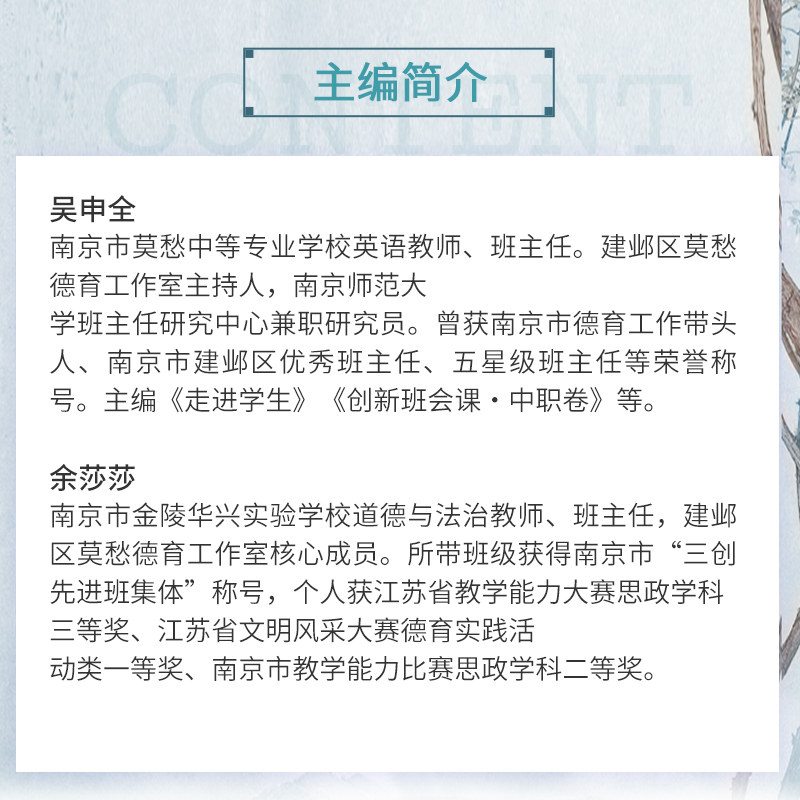 CONTENT

主编简介

吴申全
南京市莫愁中等专业学校英语教师、班主任。建邺区莫愁德育工作室主持人，南京师范大学班主任研究中心兼职研究员。曾获南京市德育工作带头人、南京市建邺区优秀班主任、五星级班主任等荣誉称号。主编《走进学生》《创新班会课·中职卷》等。

余莎莎
南京市金陵华兴实验学校道德与法治教师、班主任，建邺区莫愁德育工作室核心成员。所带班级获得南京市“三创先进班集体”称号，个人获江苏省教学能力大赛思政学科三等奖、江苏省文明风采大赛德育实践活动类一等奖、南京市教学能力比赛思政学科二等奖。